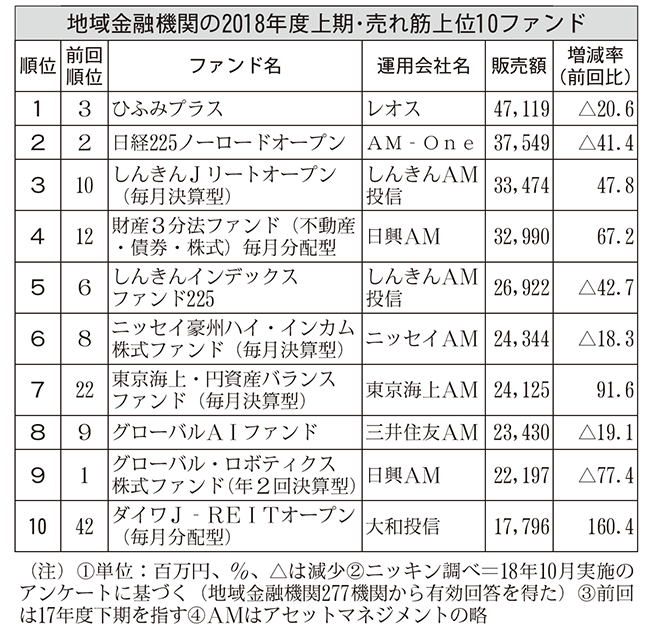 地域金融機関の2018年度上期・売れ筋上位10ファンド

| 順位 | 前回順位 | ファンド名 | 運用会社名 | 販売額 | 増減率（前回比） |
|---|---|---|---|---|---|
| 1 | 3 | ひふみプラス | レオス | 47,119 | △20.6 |
| 2 | 2 | 日経225ノーロードオープン | AM－One | 37,549 | △41.4 |
| 3 | 10 | しんきんＪリートオープン（毎月決算型） | しんきんAM投信 | 33,474 | 47.8 |
| 4 | 12 | 財産３分法ファンド（不動産・債券・株式）毎月分配型 | 日興AM | 32,990 | 67.2 |
| 5 | 6 | しんきんインデックスファンド225 | しんきんAM投信 | 26,922 | △42.7 |
| 6 | 8 | ニッセイ豪州ハイ・インカム株式ファンド（毎月決算型） | ニッセイAM | 24,344 | △18.3 |
| 7 | 22 | 東京海上・円資産バランスファンド（毎月決算型） | 東京海上AM | 24,125 | 91.6 |
| 8 | 9 | グローバルＡＩファンド | 三井住友AM | 23,430 | △19.1 |
| 9 | 1 | グローバル・ロボティクス株式ファンド（年２回決算型） | 日興AM | 22,197 | △77.4 |
| 10 | 42 | ダイワＪ－ＲＥＩＴオープン（毎月分配型） | 大和投信 | 17,796 | 160.4 |

（注）①単位：百万円、％、△は減少②ニッキン調べ＝18年10月実施のアンケートに基づく（地域金融機関277機関から有効回答を得た）③前回は17年度下期を指す④AMはアセットマネジメントの略